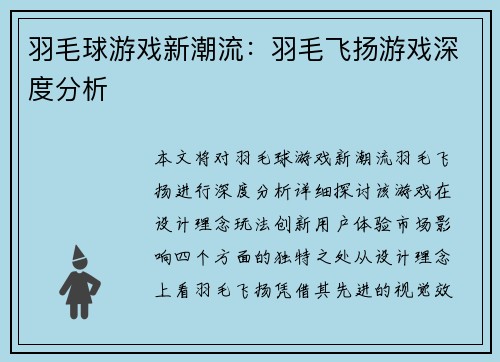 羽毛球游戏新潮流：羽毛飞扬游戏深度分析

本文将对羽毛球游戏新潮流羽毛飞扬进行深度分析详细探讨该游戏在设计理念玩法创新用户体验市场影响四个方面的独特之处从设计理念上看羽毛飞扬凭借其先进的视觉效